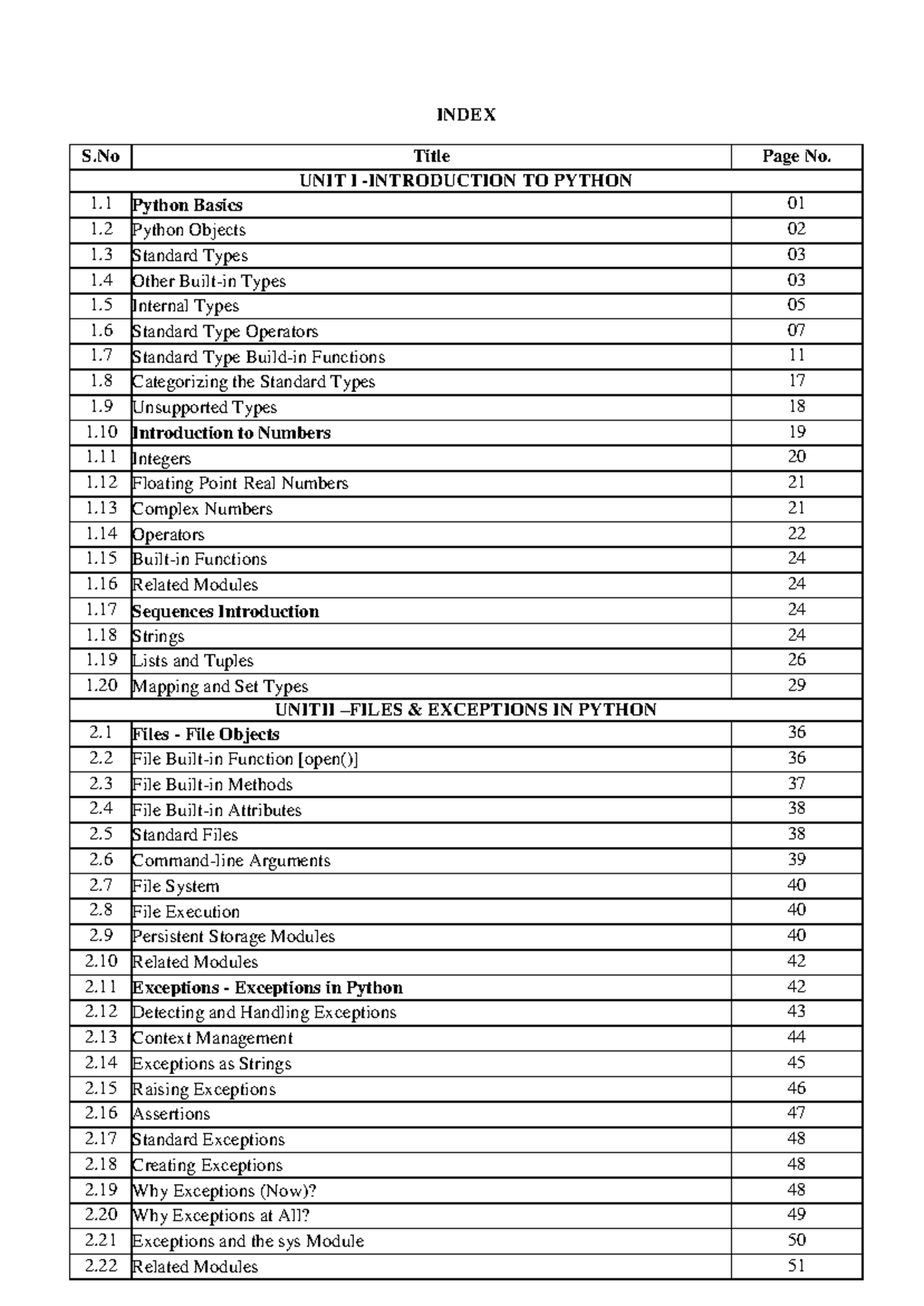 INDEX

| S.No | Title | Page No. |
|---|---|---|
| UNIT I -INTRODUCTION TO PYTHON | | |
| 1.1 | Python Basics | 01 |
| 1.2 | Python Objects | 02 |
| 1.3 | Standard Types | 03 |
| 1.4 | Other Built-in Types | 03 |
| 1.5 | Internal Types | 05 |
| 1.6 | Standard Type Operators | 07 |
| 1.7 | Standard Type Build-in Functions | 11 |
| 1.8 | Categorizing the Standard Types | 17 |
| 1.9 | Unsupported Types | 18 |
| 1.10 | Introduction to Numbers | 19 |
| 1.11 | Integers | 20 |
| 1.12 | Floating Point Real Numbers | 21 |
| 1.13 | Complex Numbers | 21 |
| 1.14 | Operators | 22 |
| 1.15 | Built-in Functions | 24 |
| 1.16 | Related Modules | 24 |
| 1.17 | Sequences Introduction | 24 |
| 1.18 | Strings | 24 |
| 1.19 | Lists and Tuples | 26 |
| 1.20 | Mapping and Set Types | 29 |
| UNITII –FILES & EXCEPTIONS IN PYTHON | | |
| 2.1 | Files - File Objects | 36 |
| 2.2 | File Built-in Function [open()] | 36 |
| 2.3 | File Built-in Methods | 37 |
| 2.4 | File Built-in Attributes | 38 |
| 2.5 | Standard Files | 38 |
| 2.6 | Command-line Arguments | 39 |
| 2.7 | File System | 40 |
| 2.8 | File Execution | 40 |
| 2.9 | Persistent Storage Modules | 40 |
| 2.10 | Related Modules | 42 |
| 2.11 | Exceptions - Exceptions in Python | 42 |
| 2.12 | Detecting and Handling Exceptions | 43 |
| 2.13 | Context Management | 44 |
| 2.14 | Exceptions as Strings | 45 |
| 2.15 | Raising Exceptions | 46 |
| 2.16 | Assertions | 47 |
| 2.17 | Standard Exceptions | 48 |
| 2.18 | Creating Exceptions | 48 |
| 2.19 | Why Exceptions (Now)? | 48 |
| 2.20 | Why Exceptions at All? | 49 |
| 2.21 | Exceptions and the sys Module | 50 |
| 2.22 | Related Modules | 51 |